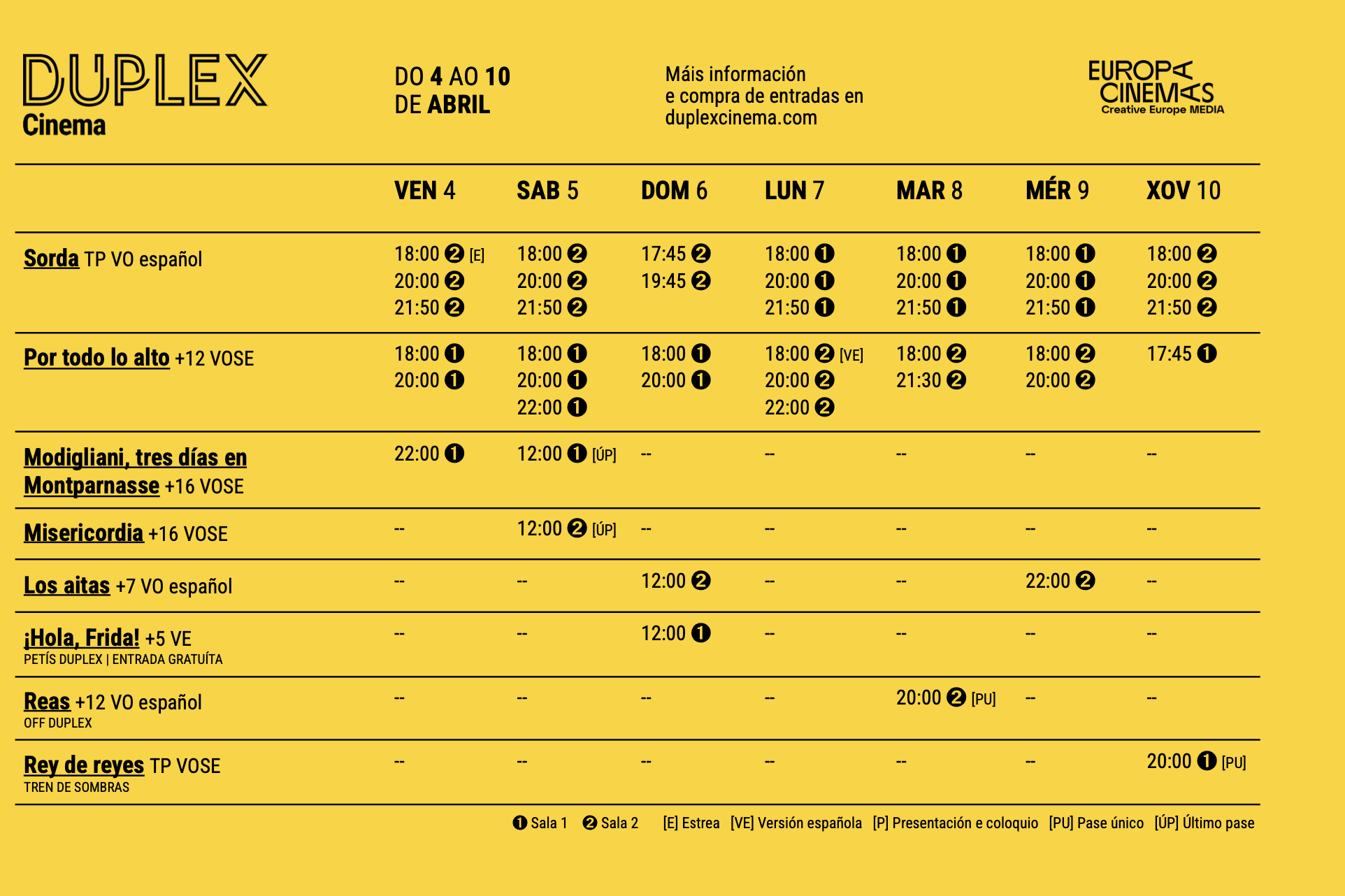 DUPLEX Cinema

DO 4 AO 10 DE ABRIL

Máis información e compra de entradas en duplexcinema.com

EUROPA CINEMAS Creative Europe MEDIA

| | VEN 4 | SAB 5 | DOM 6 | LUN 7 | MAR 8 | MÉR 9 | XOV 10 |
|---|---|---|---|---|---|---|---|
| Sorda TP VO español | 18:00 ❷ [E] 20:00 ❷ 21:50 ❷ | 18:00 ❷ 20:00 ❷ 21:50 ❷ | 17:45 ❷ 19:45 ❷ | 18:00 ❶ 20:00 ❶ 21:50 ❶ | 18:00 ❶ 20:00 ❶ 21:50 ❶ | 18:00 ❶ 20:00 ❶ 21:50 ❶ | 18:00 ❷ 20:00 ❷ 21:50 ❷ |
| Por todo lo alto +12 VOSE | 18:00 ❶ 20:00 ❶ | 18:00 ❶ 20:00 ❶ 22:00 ❶ | 18:00 ❶ 20:00 ❶ | 18:00 ❷ [VE] 20:00 ❷ 22:00 ❷ | 18:00 ❷ 21:30 ❷ | 18:00 ❷ 20:00 ❷ | 17:45 ❶ |
| Modigliani, tres días en Montparnasse +16 VOSE | 22:00 ❶ | 12:00 ❶ [ÚP] | -- | -- | -- | -- | -- |
| Misericordia +16 VOSE | -- | 12:00 ❷ [ÚP] | -- | -- | -- | -- | -- |
| Los aitas +7 VO español | -- | -- | 12:00 ❷ | -- | -- | 22:00 ❷ | -- |
| ¡Hola, Frida! +5 VE PETÍS DUPLEX \| ENTRADA GRATUÍTA | -- | -- | 12:00 ❶ | -- | -- | -- | -- |
| Reas +12 VO español OFF DUPLEX | -- | -- | -- | -- | 20:00 ❷ [PU] | -- | -- |
| Rey de reyes TP VOSE TREN DE SOMBRAS | -- | -- | -- | -- | -- | -- | 20:00 ❶ [PU] |

❶ Sala 1 ❷ Sala 2 [E] Estrea [VE] Versión española [P] Presentación e coloquio [PU] Pase único [ÚP] Último pase